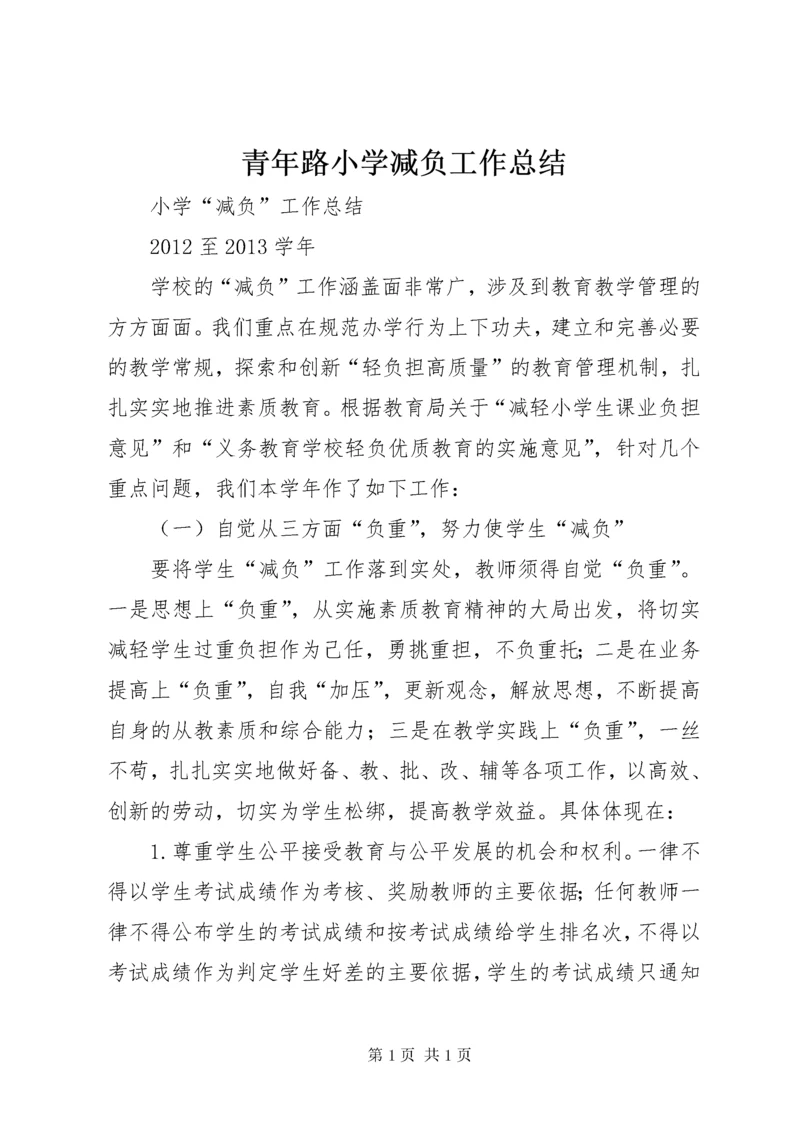 青年路小学减负工作总结

小学“减负”工作总结

2012 至 2013 学年

学校的“减负”工作涵盖面非常广，涉及到教育教学管理的方方面面。我们重点在规范办学行为上下功夫，建立和完善必要的教学常规，探索和创新“轻负担高质量”的教育管理机制，扎扎实实地推进素质教育。根据教育局关于“减轻小学生课业负担意见”和“义务教育学校轻负优质教育的实施意见”，针对几个重点问题，我们本学年作了如下工作：

（一）自觉从三方面“负重”，努力使学生“减负”

要将学生“减负”工作落到实处，教师须得自觉“负重”。一是思想上“负重”，从实施素质教育精神的大局出发，将切实减轻学生过重负担作为己任，勇挑重担，不负重托；二是在业务提高上“负重”，自我“加压”，更新观念，解放思想，不断提高自身的从教素质和综合能力；三是在教学实践上“负重”，一丝不苟，扎扎实实地做好备、教、批、改、辅等各项工作，以高效、创新的劳动，切实为学生松绑，提高教学效益。具体体现在：

1.尊重学生公平接受教育与公平发展的机会和权利。一律不得以学生考试成绩作为考核、奖励教师的主要依据；任何教师一律不得公布学生的考试成绩和按考试成绩给学生排名次，不得以考试成绩作为判定学生好差的主要依据，学生的考试成绩只通知

第 1 页 共 1 页